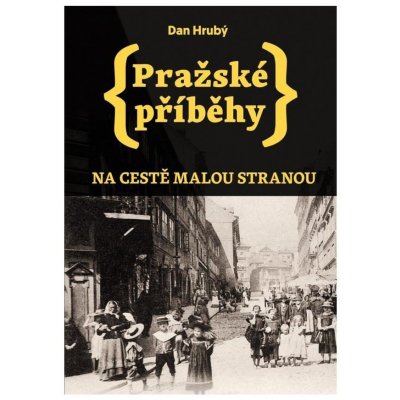 Dan Hrubý

{Pražské příběhy}

NA CESTĚ MALOU STRANOU